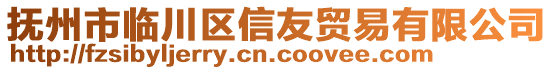 抚州市临川区信友贸易有限公司
http://fzsibyljerry.cn.coovee.com